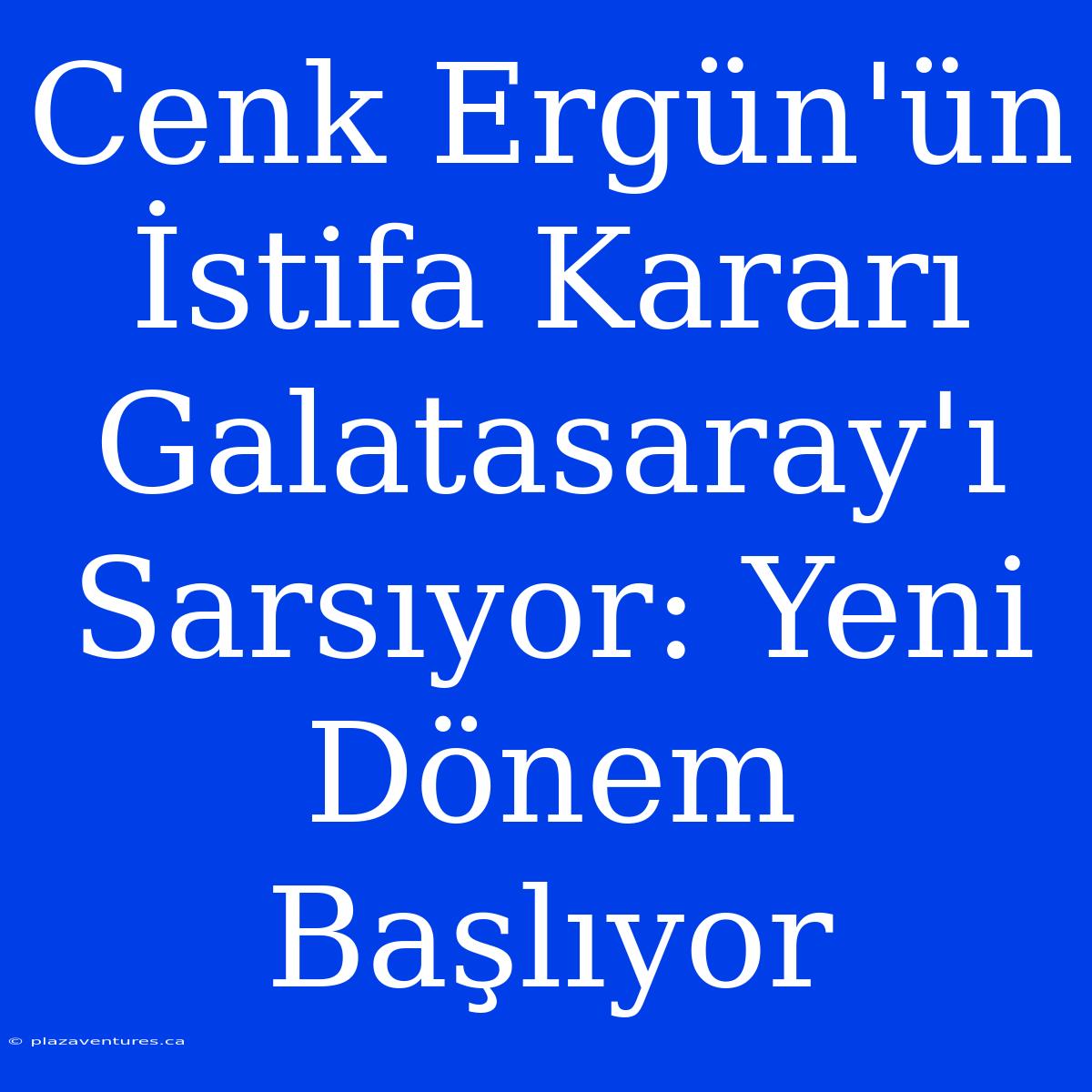 Cenk Ergün'ün İstifa Kararı Galatasaray'ı Sarsıyor: Yeni Dönem Başlıyor

© plazaventures.ca